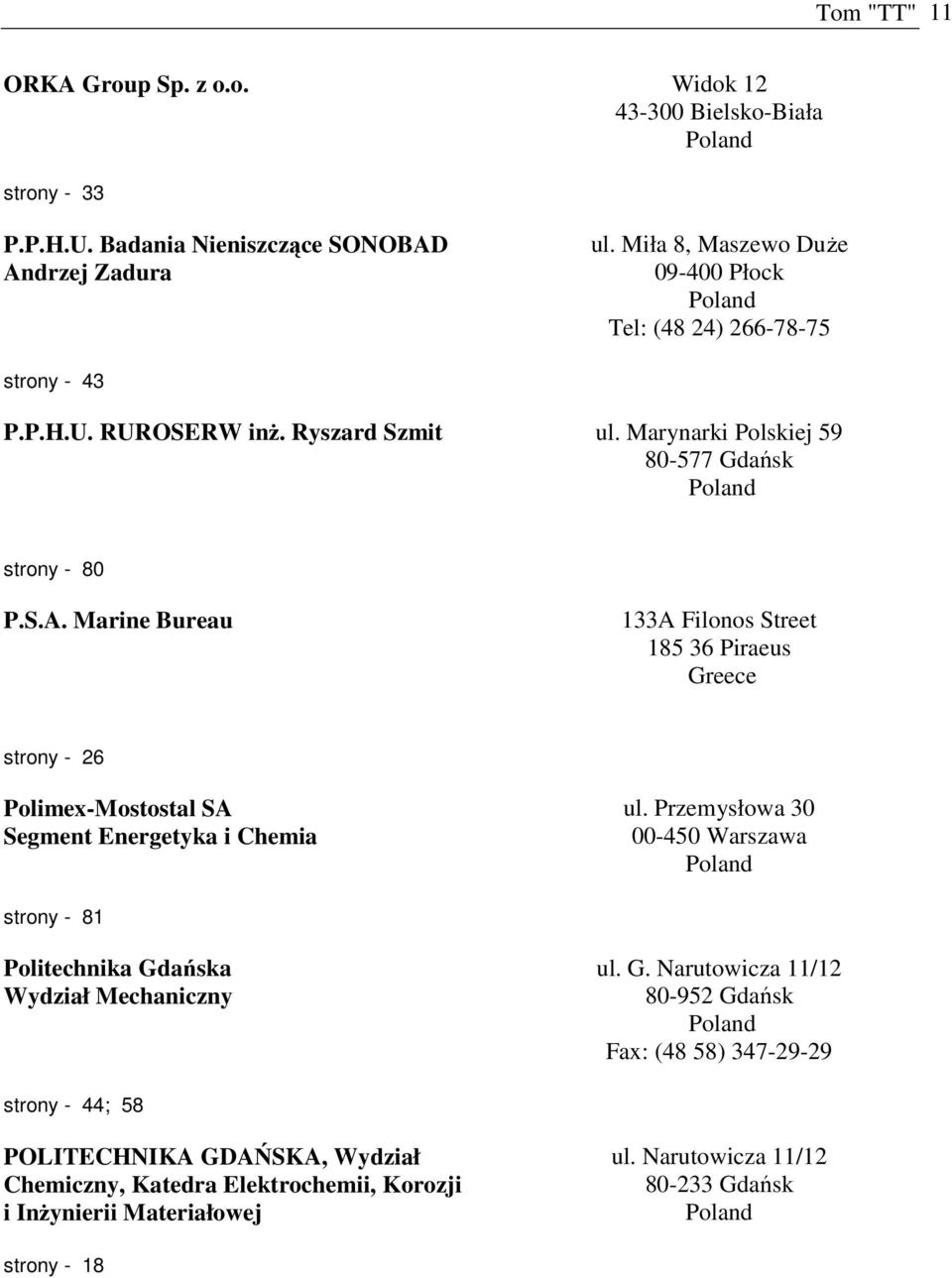 Tom "TT" 11

ORKA Group Sp. z o.o.

Widok 12
43-300 Bielsko-Biała
Poland

strony - 33

P.P.H.U. Badania Nieniszczące SONOBAD
Andrzej Zadura

ul. Miła 8, Maszewo Duże
09-400 Płock
Poland
Tel: (48 24) 266-78-75

strony - 43

P.P.H.U. RUROSERW inż. Ryszard Szmit

ul. Marynarki Polskiej 59
80-577 Gdańsk
Poland

strony - 80

P.S.A. Marine Bureau

133A Filonos Street
185 36 Piraeus
Greece

strony - 26

Polimex-Mostostal SA
Segment Energetyka i Chemia

ul. Przemysłowa 30
00-450 Warszawa
Poland

strony - 81

Politechnika Gdańska
Wydział Mechaniczny

ul. G. Narutowicza 11/12
80-952 Gdańsk
Poland
Fax: (48 58) 347-29-29

strony - 44; 58

POLITECHNIKA GDAŃSKA, Wydział Chemiczny, Katedra Elektrochemii, Korozji i Inżynierii Materiałowej

ul. Narutowicza 11/12
80-233 Gdańsk
Poland

strony - 18